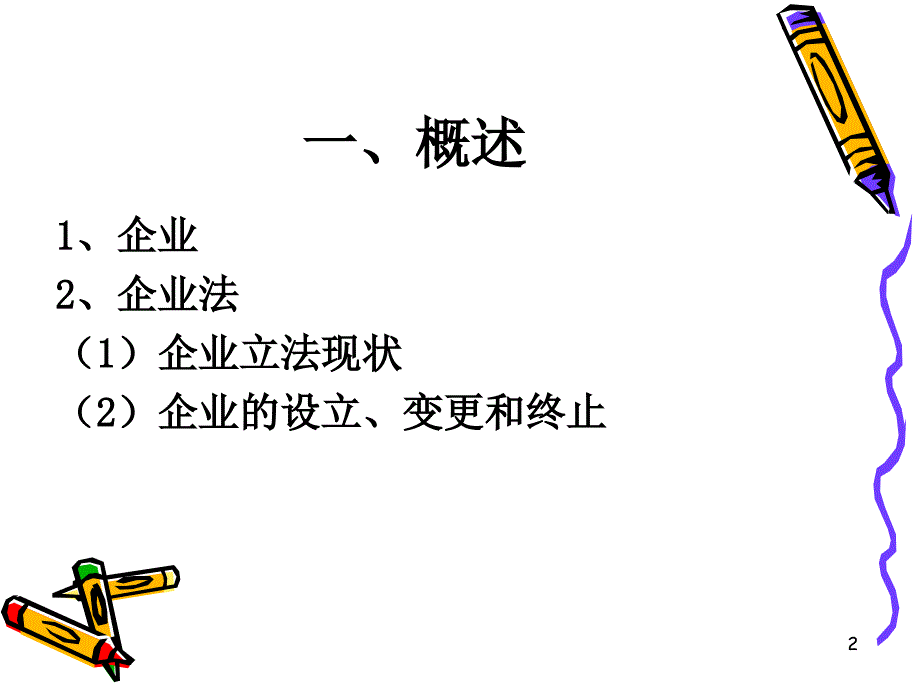 一、概述

1、企业

2、企业法

（1）企业立法现状

（2）企业的设立、变更和终止

2